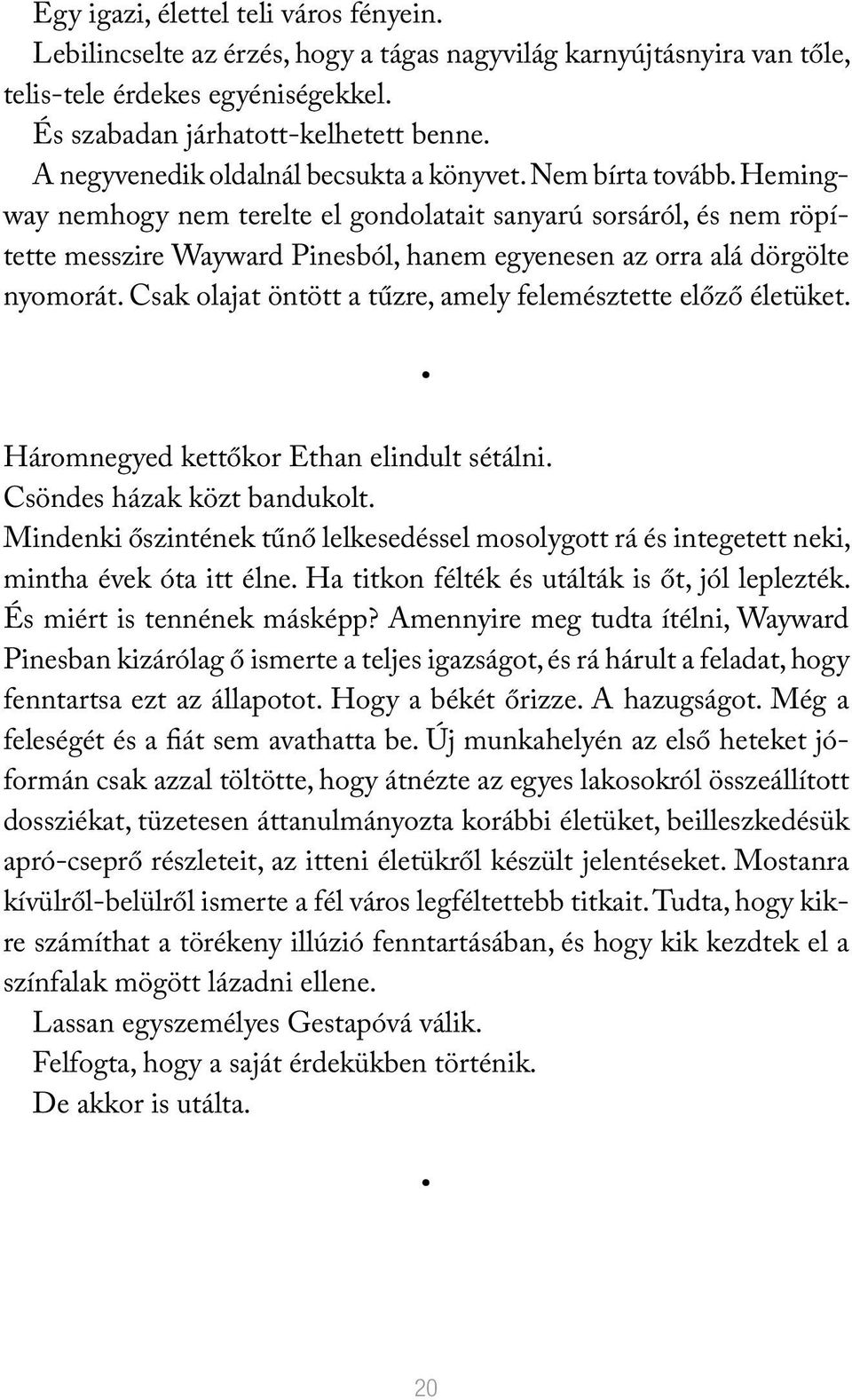 Egy igazi, élettel teli város fényein.

Lebilincselte az érzés, hogy a tágas nagyvilág karnyújtásnyira van tőle, telis-tele érdekes egyéniségekkel.

És szabadan járhatott-kelhetett benne.

A negyvenedik oldalnál becsukta a könyvet. Nem bírta tovább. Hemingway nemhogy nem terelte el gondolatait sanyarú sorsáról, és nem röpítette messzire Wayward Pinesból, hanem egyenesen az orra alá dörgölte nyomorát. Csak olajat öntött a tűzre, amely felemésztette előző életüket.

•

Háromnegyed kettőkor Ethan elindult sétálni.

Csöndes házak közt bandukolt.

Mindenki őszintének tűnő lelkesedéssel mosolygott rá és integetett neki, mintha évek óta itt élne. Ha titkon félték és utálták is őt, jól leplezték. És miért is tennének másképp? Amennyire meg tudta ítélni, Wayward Pinesban kizárólag ő ismerte a teljes igazságot, és rá hárult a feladat, hogy fenntartsa ezt az állapotot. Hogy a békét őrizze. A hazugságot. Még a feleségét és a fiát sem avathatta be. Új munkahelyén az első heteket jóformán csak azzal töltötte, hogy átnézte az egyes lakosokról összeállított dossziékat, tüzetesen áttanulmányozta korábbi életüket, beilleszkedésük apró-cseprő részleteit, az itteni életükről készült jelentéseket. Mostanra kívülről-belülről ismerte a fél város legféltettebb titkait. Tudta, hogy kikre számíthat a törékeny illúzió fenntartásában, és hogy kik kezdtek el a színfalak mögött lázadni ellene.

Lassan egyszemélyes Gestapóvá válik.

Felfogta, hogy a saját érdekükben történik.

De akkor is utálta.

•

20